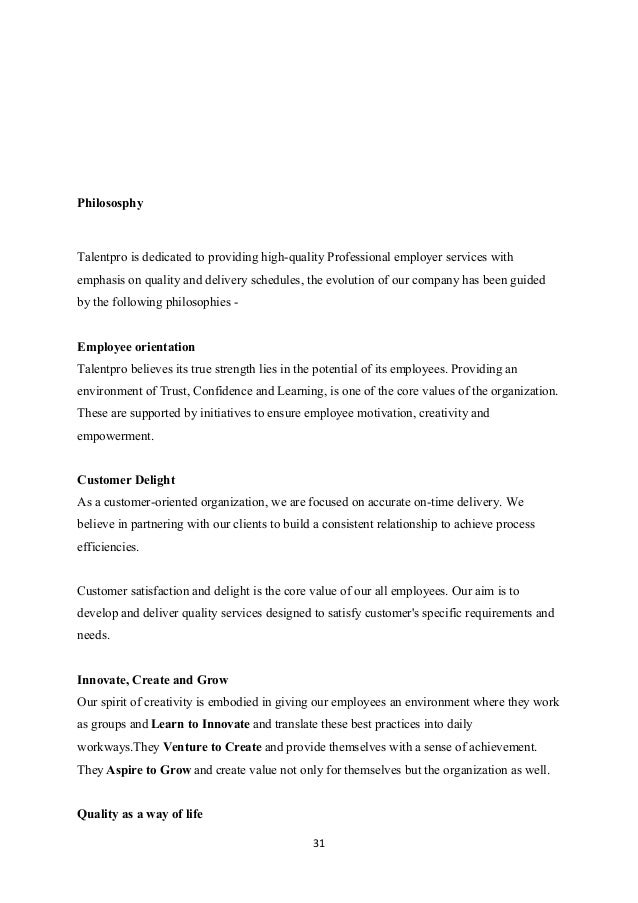 Philososphy

Talentpro is dedicated to providing high-quality Professional employer services with emphasis on quality and delivery schedules, the evolution of our company has been guided by the following philosophies -

Employee orientation
Talentpro believes its true strength lies in the potential of its employees. Providing an environment of Trust, Confidence and Learning, is one of the core values of the organization. These are supported by initiatives to ensure employee motivation, creativity and empowerment.

Customer Delight
As a customer-oriented organization, we are focused on accurate on-time delivery. We believe in partnering with our clients to build a consistent relationship to achieve process efficiencies.

Customer satisfaction and delight is the core value of our all employees. Our aim is to develop and deliver quality services designed to satisfy customer's specific requirements and needs.

Innovate, Create and Grow
Our spirit of creativity is embodied in giving our employees an environment where they work as groups and Learn to Innovate and translate these best practices into daily workways.They Venture to Create and provide themselves with a sense of achievement. They Aspire to Grow and create value not only for themselves but the organization as well.

Quality as a way of life

31